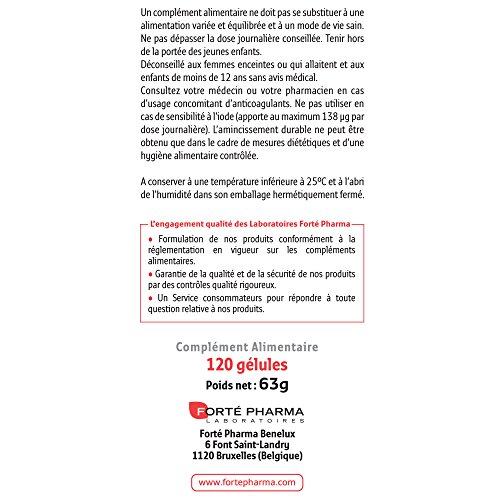 Un complément alimentaire ne doit pas se substituer à une alimentation variée et équilibrée et à un mode de vie sain. Ne pas dépasser la dose journalière conseillée. Tenir hors de la portée des jeunes enfants.
Déconseillé aux femmes enceintes ou qui allaitent et aux enfants de moins de 12 ans sans avis médical.
Consultez votre médecin ou votre pharmacien en cas d'usage concomitant d'anticoagulants. Ne pas utiliser en cas de sensibilité à l'iode (apporte au maximum 138 µg par dose journalière). L'amincissement durable ne peut être obtenu que dans le cadre de mesures diététiques et d'une hygiène alimentaire contrôlée.

A conserver à une température inférieure à 25°C et à l'abri de l'humidité dans son emballage hermétiquement fermé.

L'engagement qualité des Laboratoires Forté Pharma

• Formulation de nos produits conformément à la réglementation en vigueur sur les compléments alimentaires.
• Garantie de la qualité et de la sécurité de nos produits par des contrôles qualité rigoureux.
• Un Service consommateurs pour répondre à toute question relative à nos produits.

Complément Alimentaire
120 gélules
Poids net : 63g

FORTÉ PHARMA
LABORATOIRES
Forté Pharma Benelux
6 Font Saint-Landry
1120 Bruxelles (Belgique)

www.fortepharma.com